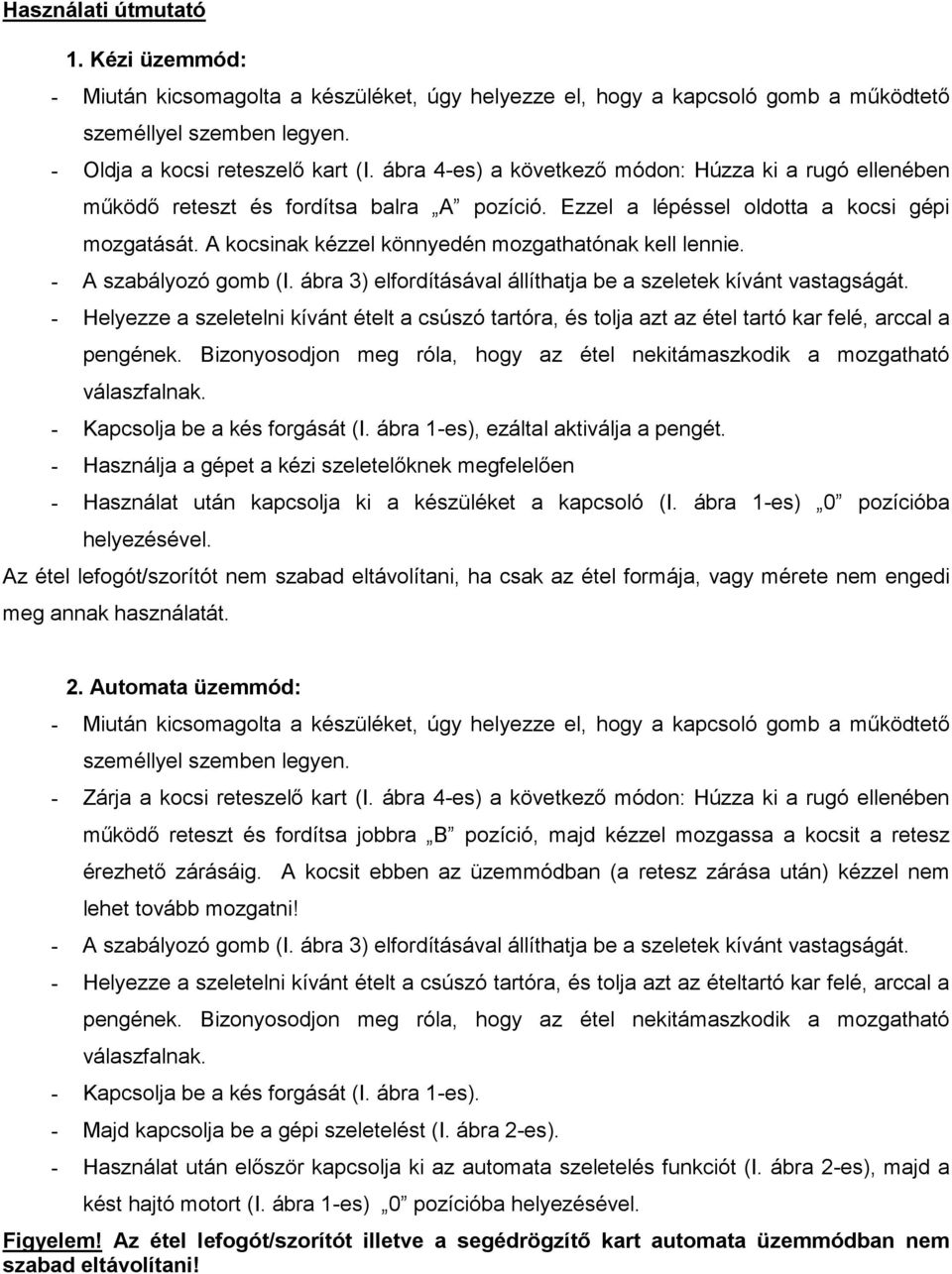 Használati útmutató

1. Kézi üzemmód:

- Miután kicsomagolta a készüléket, úgy helyezze el, hogy a kapcsoló gomb a működtető személlyel szemben legyen.
- Oldja a kocsi reteszelő kart (I. ábra 4-es) a következő módon: Húzza ki a rugó ellenében működő reteszt és fordítsa balra „A” pozíció. Ezzel a lépéssel oldotta a kocsi gépi mozgatását. A kocsinak kézzel könnyedén mozgathatónak kell lennie.
- A szabályozó gomb (I. ábra 3) elfordításával állíthatja be a szeletek kívánt vastagságát.
- Helyezze a szeletelni kívánt ételt a csúszó tartóra, és tolja azt az étel tartó kar felé, arccal a pengének. Bizonyosodjon meg róla, hogy az étel nekitámaszkodik a mozgatható válaszfalnak.
- Kapcsolja be a kés forgását (I. ábra 1-es), ezáltal aktiválja a pengét.
- Használja a gépet a kézi szeletelőknek megfelelően
- Használat után kapcsolja ki a készüléket a kapcsoló (I. ábra 1-es) „0” pozícióba helyezésével.

Az étel lefogót/szorítót nem szabad eltávolítani, ha csak az étel formája, vagy mérete nem engedi meg annak használatát.

2. Automata üzemmód:

- Miután kicsomagolta a készüléket, úgy helyezze el, hogy a kapcsoló gomb a működtető személlyel szemben legyen.
- Zárja a kocsi reteszelő kart (I. ábra 4-es) a következő módon: Húzza ki a rugó ellenében működő reteszt és fordítsa jobbra „B” pozíció, majd kézzel mozgassa a kocsit a retesz érezhető zárásáig. A kocsit ebben az üzemmódban (a retesz zárása után) kézzel nem lehet tovább mozgatni!
- A szabályozó gomb (I. ábra 3) elfordításával állíthatja be a szeletek kívánt vastagságát.
- Helyezze a szeletelni kívánt ételt a csúszó tartóra, és tolja azt az ételtartó kar felé, arccal a pengének. Bizonyosodjon meg róla, hogy az étel nekitámaszkodik a mozgatható válaszfalnak.
- Kapcsolja be a kés forgását (I. ábra 1-es).
- Majd kapcsolja be a gépi szeletelést (I. ábra 2-es).
- Használat után először kapcsolja ki az automata szeletelés funkciót (I. ábra 2-es), majd a kést hajtó motort (I. ábra 1-es) „0” pozícióba helyezésével.

Figyelem! Az étel lefogót/szorítót illetve a segédrögzítő kart automata üzemmódban nem szabad eltávolítani!